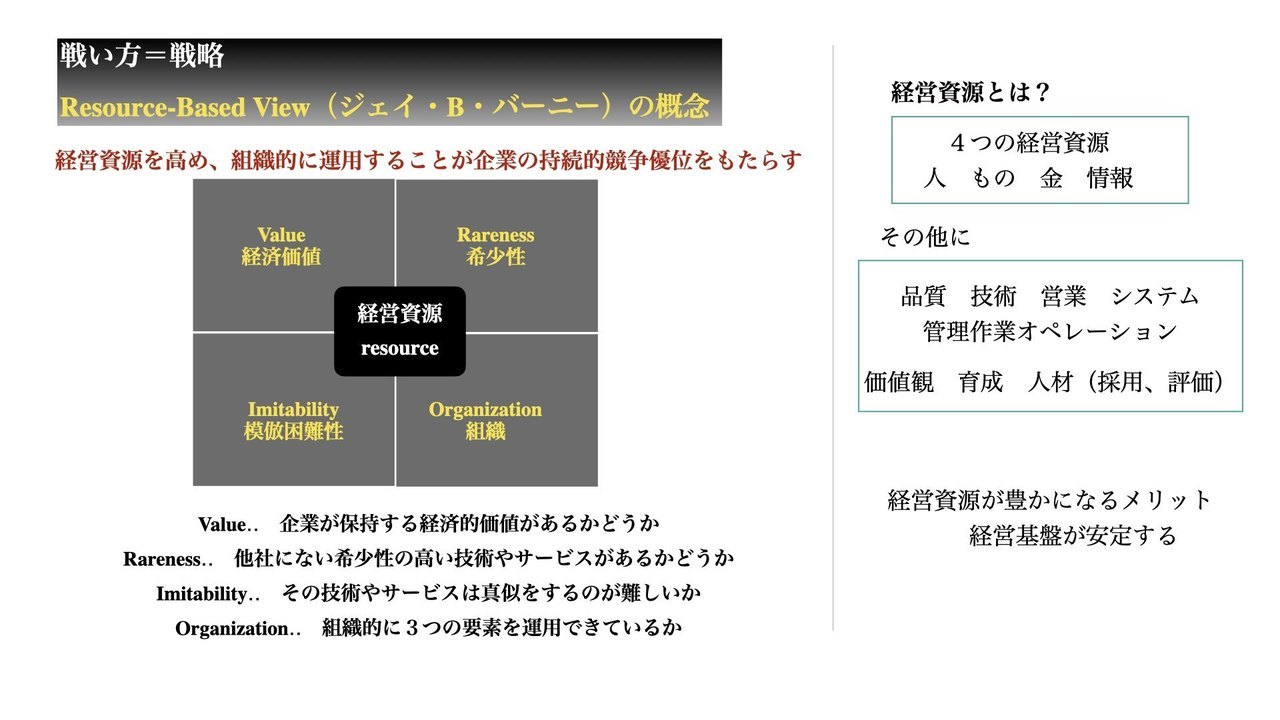 戦い方＝戦略

Resource-Based View（ジェイ・B・バーニー）の概念

経営資源を高め、組織的に運用することが企業の持続的競争優位をもたらす

Value
経済価値

Rareness
希少性

経営資源
resource

Imitability
模倣困難性

Organization
組織

Value.. 企業が保持する経済的価値があるかどうか

Rareness.. 他社にない希少性の高い技術やサービスがあるかどうか

Imitability.. その技術やサービスは真似をするのが難しいか

Organization.. 組織的に３つの要素を運用できているか

経営資源とは？

４つの経営資源
人 もの 金 情報

その他に

品質 技術 営業 システム
管理作業オペレーション

価値観 育成 人材（採用、評価）

経営資源が豊かになるメリット
経営基盤が安定する